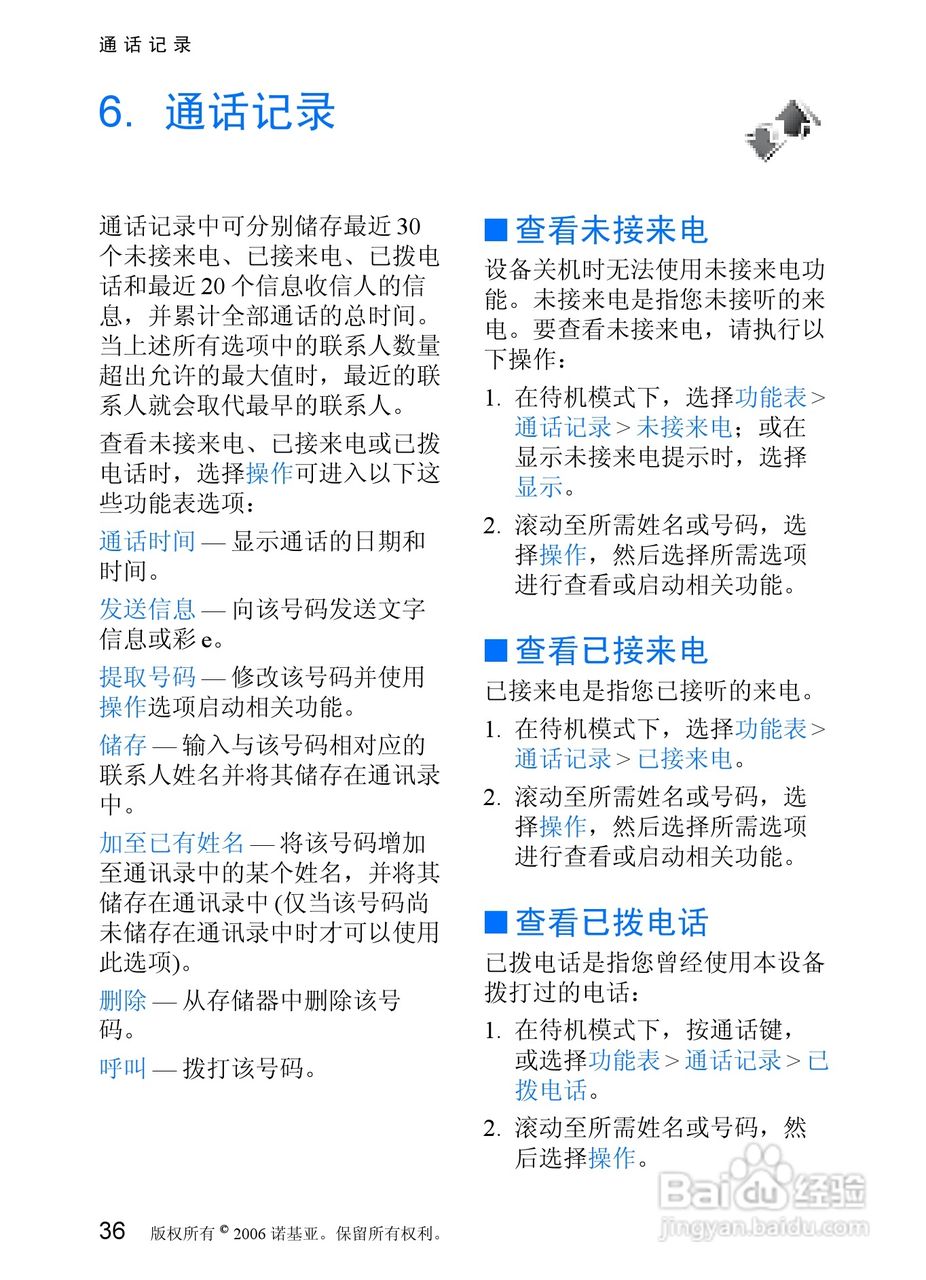 通话记录

6. 通话记录

通话记录中可分别储存最近 30 个未接来电、已接来电、已拨电话和最近 20 个信息收信人的信息，并累计全部通话的总时间。当上述所有选项中的联系人数量超出允许的最大值时，最近的联系人就会取代最早的联系人。

查看未接来电、已接来电或已拨电话时，选择操作可进入以下这些功能表选项：

通话时间 — 显示通话的日期和时间。

发送信息 — 向该号码发送文字信息或彩 e。

提取号码 — 修改该号码并使用操作选项启动相关功能。

储存 — 输入与该号码相对应的联系人姓名并将其储存在通讯录中。

加至已有姓名 — 将该号码增加至通讯录中的某个姓名，并将其储存在通讯录中 (仅当该号码尚未储存在通讯录中时才可以使用此选项)。

删除 — 从存储器中删除该号码。

呼叫 — 拨打该号码。

■ 查看未接来电

设备关机时无法使用未接来电功能。未接来电是指您未接听的来电。要查看未接来电，请执行以下操作：

1. 在待机模式下，选择功能表 > 通话记录 > 未接来电；或在显示未接来电提示时，选择显示。

2. 滚动至所需姓名或号码，选择操作，然后选择所需选项进行查看或启动相关功能。

■ 查看已接来电

已接来电是指您已接听的来电。

1. 在待机模式下，选择功能表 > 通话记录 > 已接来电。

2. 滚动至所需姓名或号码，选择操作，然后选择所需选项进行查看或启动相关功能。

■ 查看已拨电话

已拨电话是指您曾经使用本设备拨打过的电话：

1. 在待机模式下，按通话键，或选择功能表 > 通话记录 > 已拨电话。

2. 滚动至所需姓名或号码，然后选择操作。

36 版权所有 © 2006 诺基亚。保留所有权利。

Baidu 经验
jingyan.baidu.com